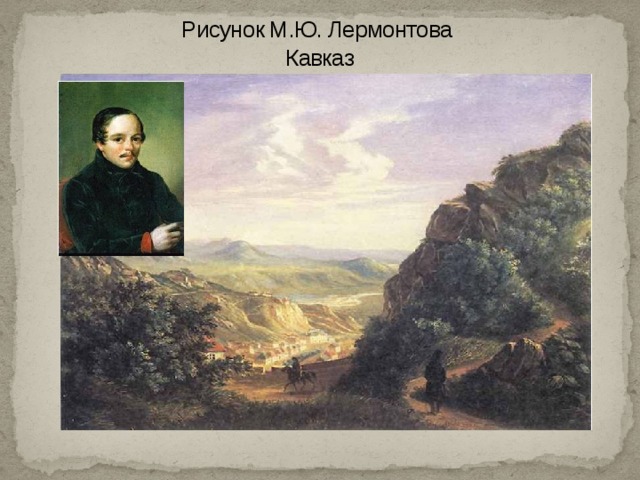 Рисунок М.Ю. Лермонтова
Кавказ